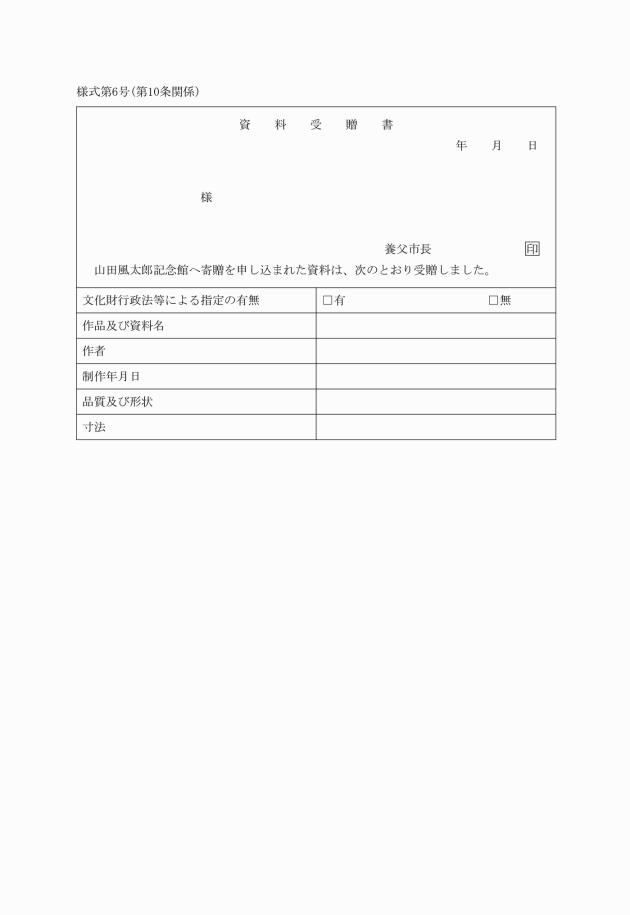 様式第6号(第10条関係)

資　料　受　贈　書

年　月　日

様

養父市長　印

山田風太郎記念館へ寄贈を申し込まれた資料は、次のとおり受贈しました。

| 文化財行政法等による指定の有無 | □有　□無 |
|---|---|
| 作品及び資料名 | |
| 作者 | |
| 制作年月日 | |
| 品質及び形状 | |
| 寸法 | |